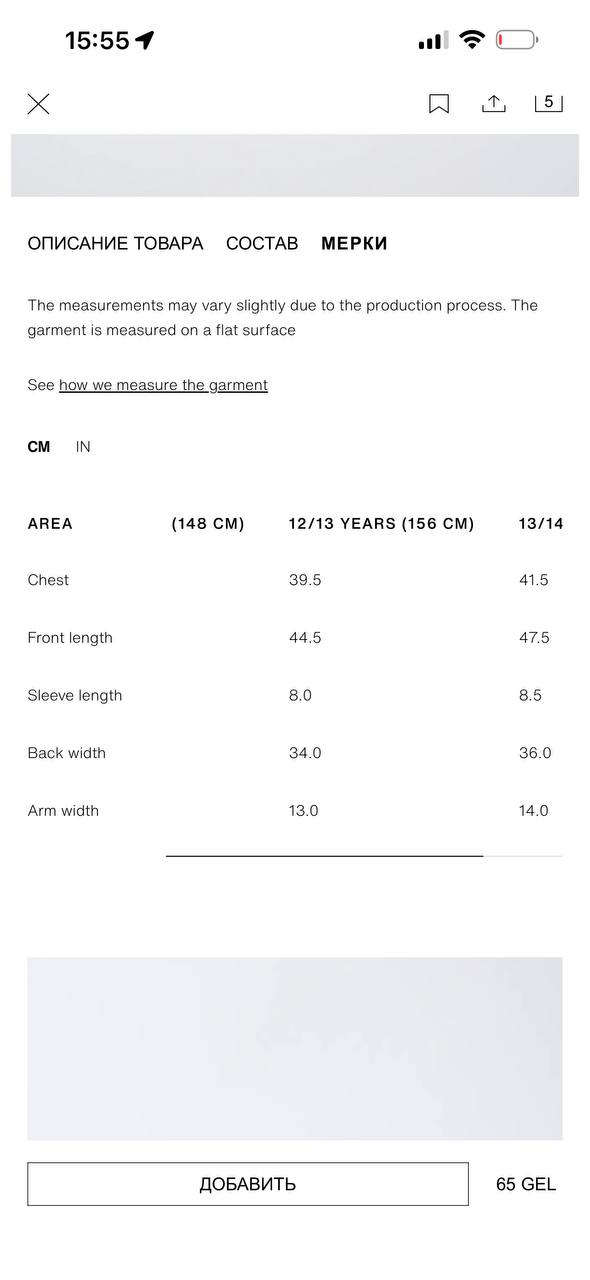 15:55

5

ОПИСАНИЕ ТОВАРА СОСТАВ МЕРКИ

The measurements may vary slightly due to the production process. The garment is measured on a flat surface

See how we measure the garment

CM IN

| AREA | (148 CM) | 12/13 YEARS (156 CM) | 13/14 |
|---|---|---|---|
| Chest | | 39.5 | 41.5 |
| Front length | | 44.5 | 47.5 |
| Sleeve length | | 8.0 | 8.5 |
| Back width | | 34.0 | 36.0 |
| Arm width | | 13.0 | 14.0 |

ДОБАВИТЬ 65 GEL